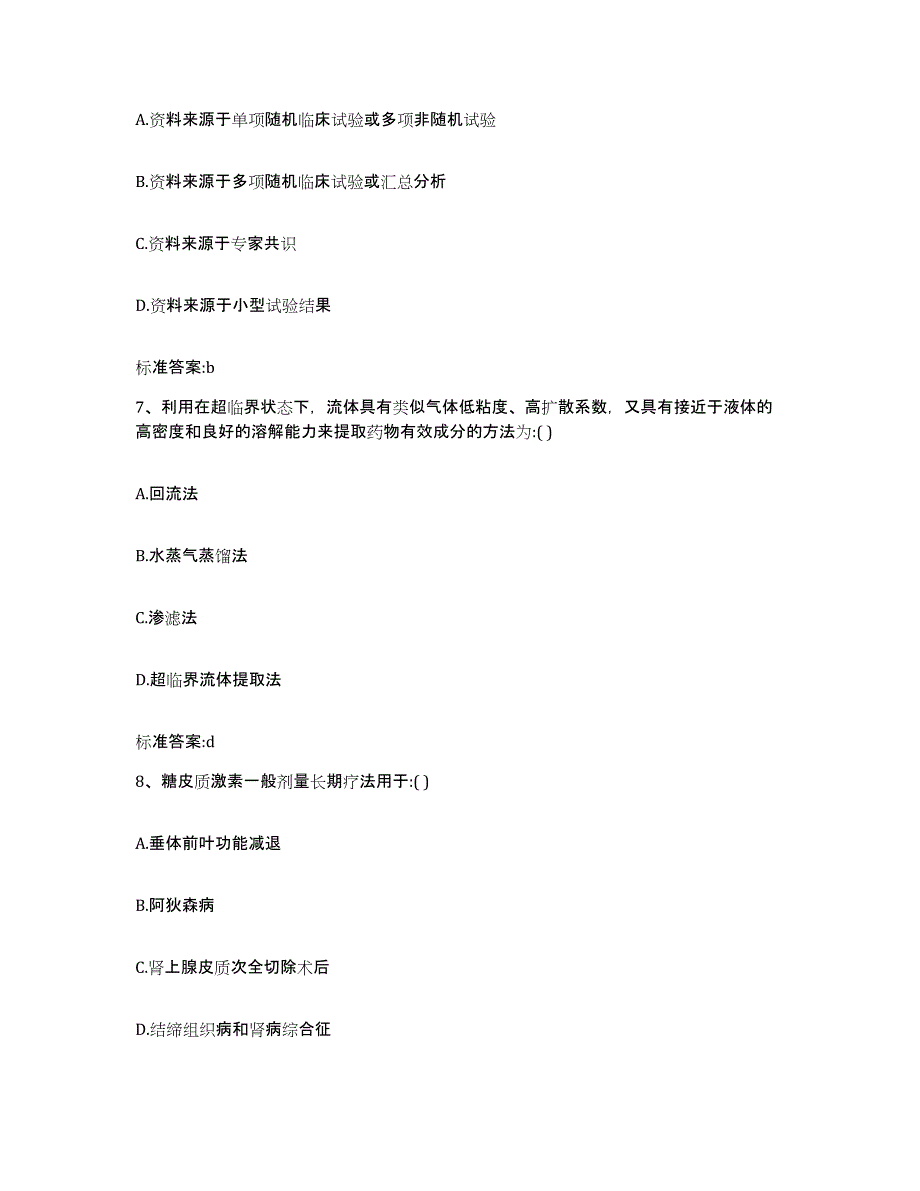 A.资料来源于单项随机临床试验或多项非随机试验

B.资料来源于多项随机临床试验或汇总分析

C.资料来源于专家共识

D.资料来源于小型试验结果

标准答案:b

7、利用在超临界状态下，流体具有类似气体低粘度、高扩散系数，又具有接近于液体的高密度和良好的溶解能力来提取药物有效成分的方法为:( )

A.回流法

B.水蒸气蒸馏法

C.渗滤法

D.超临界流体提取法

标准答案:d

8、糖皮质激素一般剂量长期疗法用于:( )

A.垂体前叶功能减退

B.阿狄森病

C.肾上腺皮质次全切除术后

D.结缔组织病和肾病综合征